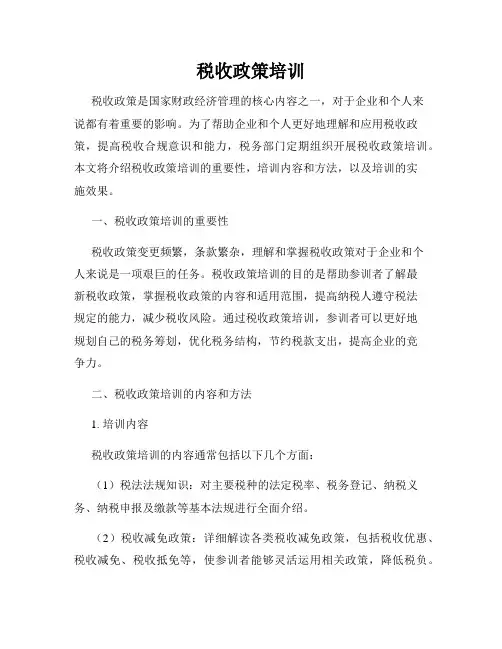 税收政策培训

税收政策是国家财政经济管理的核心内容之一，对于企业和个人来说都有着重要的影响。为了帮助企业和个人更好地理解和应用税收政策，提高税收合规意识和能力，税务部门定期组织开展税收政策培训。本文将介绍税收政策培训的重要性，培训内容和方法，以及培训的实施效果。

一、税收政策培训的重要性

税收政策变更频繁，条款繁杂，理解和掌握税收政策对于企业和个人来说是一项艰巨的任务。税收政策培训的目的是帮助参训者了解最新税收政策，掌握税收政策的内容和适用范围，提高纳税人遵守税法规定的能力，减少税收风险。通过税收政策培训，参训者可以更好地规划自己的税务筹划，优化税务结构，节约税款支出，提高企业的竞争力。

二、税收政策培训的内容和方法

1. 培训内容

税收政策培训的内容通常包括以下几个方面：

（1）税法法规知识：对主要税种的法定税率、税务登记、纳税义务、纳税申报及缴款等基本法规进行全面介绍。

（2）税收减免政策：详细解读各类税收减免政策，包括税收优惠、税收减免、税收抵免等，使参训者能够灵活运用相关政策，降低税负。